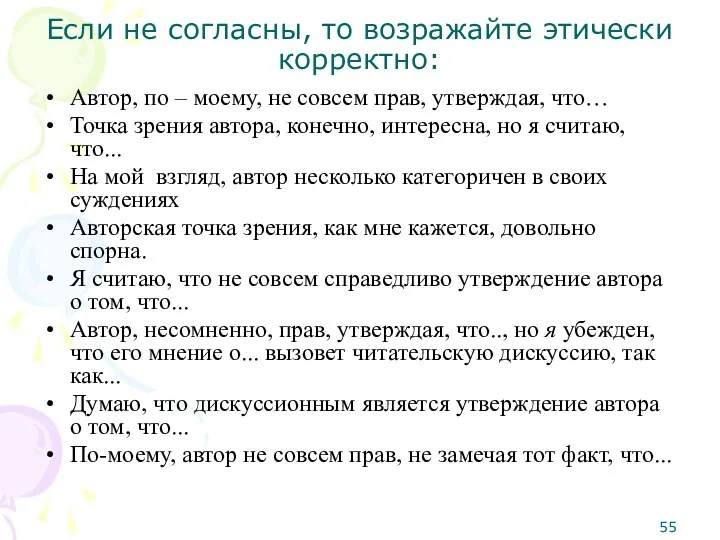 Если не согласны, то возражайте этически корректно:

• Автор, по – моему, не совсем прав, утверждая, что…
• Точка зрения автора, конечно, интересна, но я считаю, что...
• На мой взгляд, автор несколько категоричен в своих суждениях
• Авторская точка зрения, как мне кажется, довольно спорна.
• Я считаю, что не совсем справедливо утверждение автора о том, что...
• Автор, несомненно, прав, утверждая, что.., но я убежден, что его мнение о... вызовет читательскую дискуссию, так как...
• Думаю, что дискуссионным является утверждение автора о том, что...
• По-моему, автор не совсем прав, не замечая тот факт, что...

55